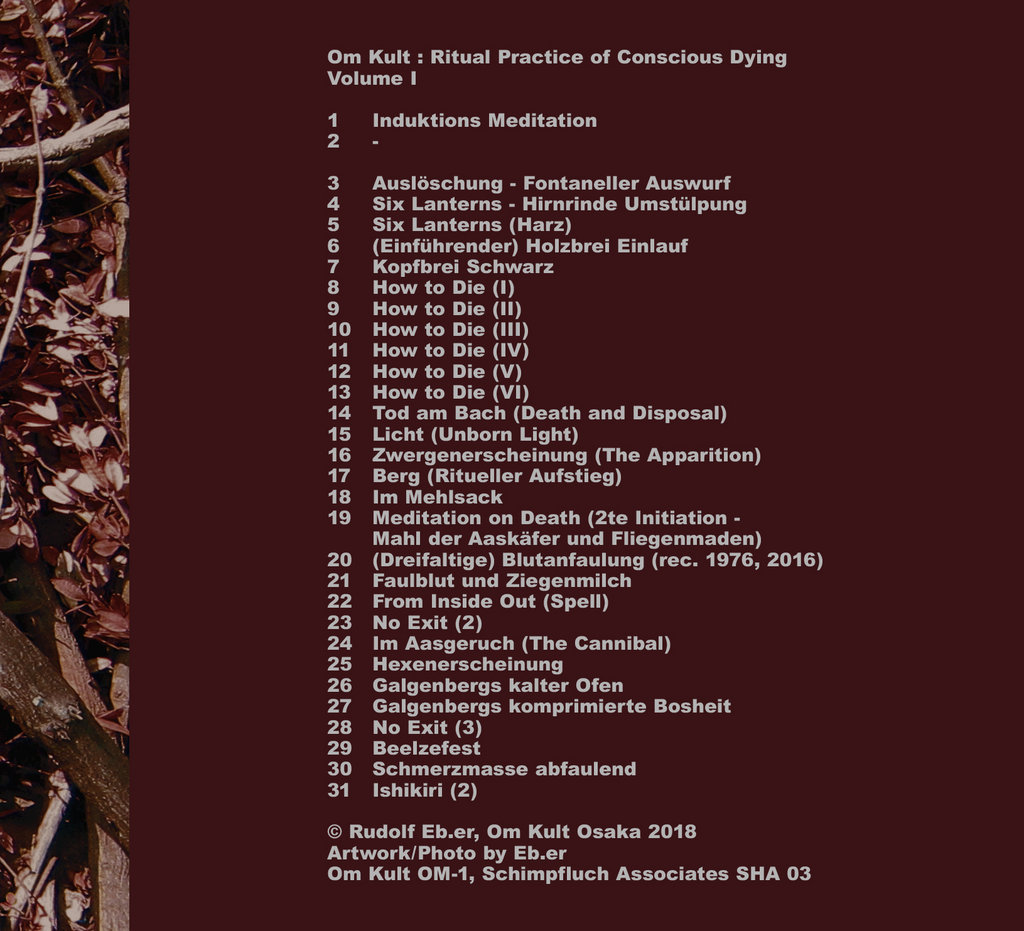 Om Kult : Ritual Practice of Conscious Dying
Volume I

1 Induktions Meditation
2 -

3 Auslöschung - Fontaneller Auswurf
4 Six Lanterns - Hirnrinde Umstülpung
5 Six Lanterns (Harz)
6 (Einführender) Holzbrei Einlauf
7 Kopfbrei Schwarz
8 How to Die (I)
9 How to Die (II)
10 How to Die (III)
11 How to Die (IV)
12 How to Die (V)
13 How to Die (VI)
14 Tod am Bach (Death and Disposal)
15 Licht (Unborn Light)
16 Zwergenerscheinung (The Apparition)
17 Berg (Ritueller Aufstieg)
18 Im Mehlsack
19 Meditation on Death (2te Initiation - Mahl der Aaskäfer und Fliegenmaden)
20 (Dreifaltige) Blutanfaulung (rec. 1976, 2016)
21 Faulblut und Ziegenmilch
22 From Inside Out (Spell)
23 No Exit (2)
24 Im Aasgeruch (The Cannibal)
25 Hexenerscheinung
26 Galgenbergs kalter Ofen
27 Galgenbergs komprimierte Bosheit
28 No Exit (3)
29 Beelzefest
30 Schmerzmasse abfaulend
31 Ishikiri (2)

© Rudolf Eb.er, Om Kult Osaka 2018
Artwork/Photo by Eb.er
Om Kult OM-1, Schimpfluch Associates SHA 03